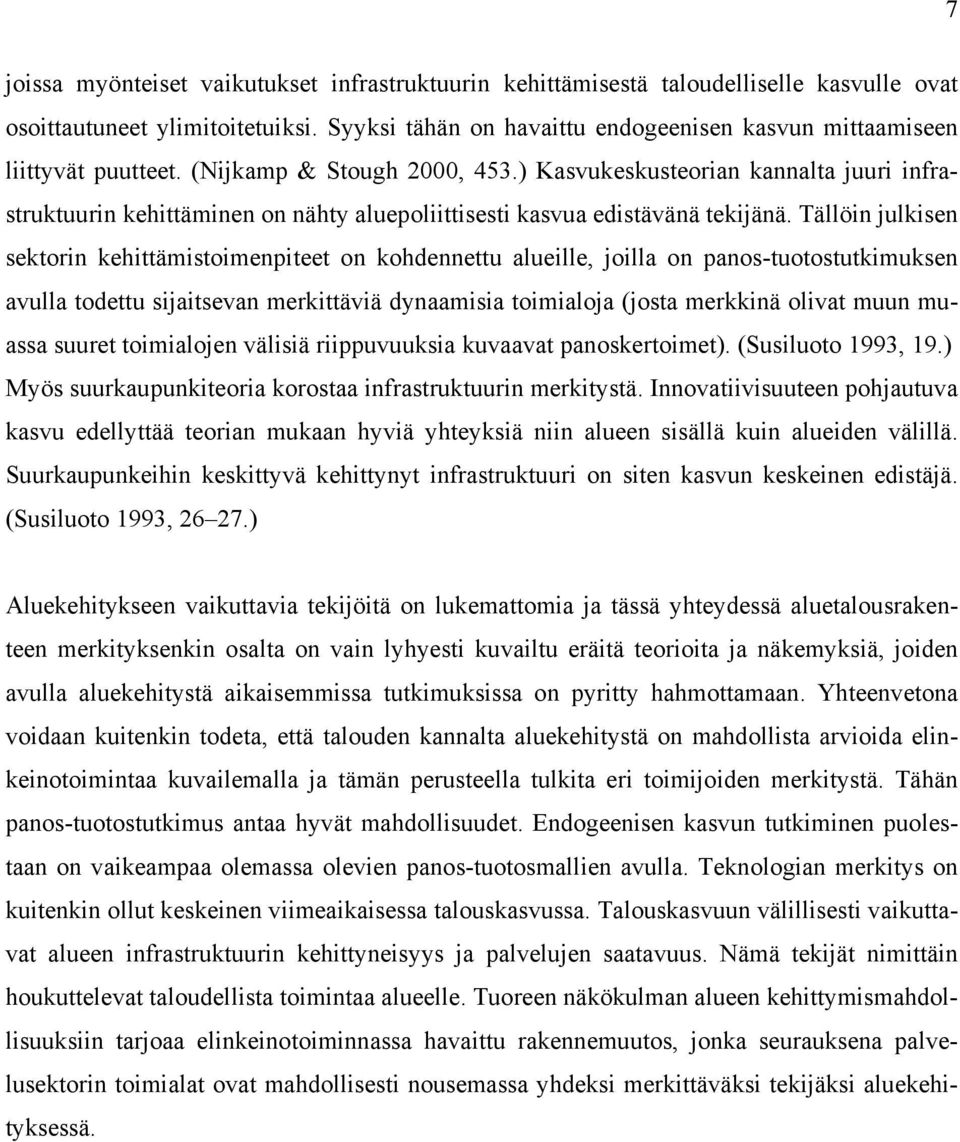 7

joissa myönteiset vaikutukset infrastruktuurin kehittämisestä taloudelliselle kasvulle ovat osoittautuneet ylimitoitetuiksi. Syyksi tähän on havaittu endogeenisen kasvun mittaamiseen liittyvät puutteet. (Nijkamp & Stough 2000, 453.) Kasvukeskusteorian kannalta juuri infrastruktuurin kehittäminen on nähty aluepoliittisesti kasvua edistävänä tekijänä. Tällöin julkisen sektorin kehittämistoimenpiteet on kohdennettu alueille, joilla on panos-tuotostutkimuksen avulla todettu sijaitsevan merkittäviä dynaamisia toimialoja (josta merkkinä olivat muun muassa suuret toimialojen välisiä riippuvuuksia kuvaavat panoskertoimet). (Susiluoto 1993, 19.) Myös suurkaupunkiteoria korostaa infrastruktuurin merkitystä. Innovatiivisuuteen pohjautuva kasvu edellyttää teorian mukaan hyviä yhteyksiä niin alueen sisällä kuin alueiden välillä. Suurkaupunkeihin keskittyvä kehittynyt infrastruktuuri on siten kasvun keskeinen edistäjä. (Susiluoto 1993, 26–27.)

Aluekehitykseen vaikuttavia tekijöitä on lukemattomia ja tässä yhteydessä aluetalousrakenteen merkityksenkin osalta on vain lyhyesti kuvailtu eräitä teorioita ja näkemyksiä, joiden avulla aluekehitystä aikaisemmissa tutkimuksissa on pyritty hahmottamaan. Yhteenvetona voidaan kuitenkin todeta, että talouden kannalta aluekehitystä on mahdollista arvioida elinkeinotoimintaa kuvailemalla ja tämän perusteella tulkita eri toimijoiden merkitystä. Tähän panos-tuotostutkimus antaa hyvät mahdollisuudet. Endogeenisen kasvun tutkiminen puolestaan on vaikeampaa olemassa olevien panos-tuotosmallien avulla. Teknologian merkitys on kuitenkin ollut keskeinen viimeaikaisessa talouskasvussa. Talouskasvuun välillisesti vaikuttavat alueen infrastruktuurin kehittyneisyys ja palvelujen saatavuus. Nämä tekijät nimittäin houkuttelevat taloudellista toimintaa alueelle. Tuoreen näkökulman alueen kehittymismahdollisuuksiin tarjoaa elinkeinotoiminnassa havaittu rakennemuutos, jonka seurauksena palvelusektorin toimialat ovat mahdollisesti nousemassa yhdeksi merkittäväksi tekijäksi aluekehityksessä.